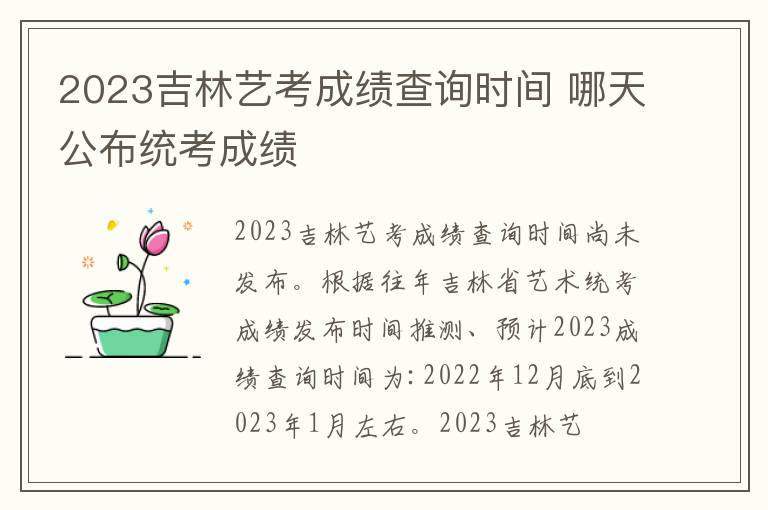 2023吉林艺考成绩查询时间 哪天公布统考成绩

2023吉林艺考成绩查询时间尚未发布。根据往年吉林省艺术统考成绩发布时间推测、预计2023成绩查询时间为:2022年12月底到2023年1月左右。2023吉林艺